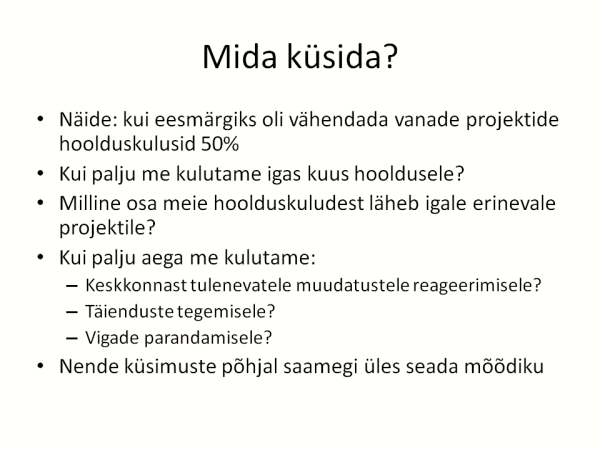 Mida küsida?

• Näide: kui eesmärgiks oli vähendada vanade projektide hoolduskulusid 50%
• Kui palju me kulutame igas kuus hooldusele?
• Milline osa meie hoolduskuludest läheb igale erinevale projektile?
• Kui palju aega me kulutame:
  – Keskkonnast tulenevatele muudatustele reageerimisele?
  – Täienduste tegemisele?
  – Vigade parandamisele?
• Nende küsimuste põhjal saamegi üles seada mõõdiku